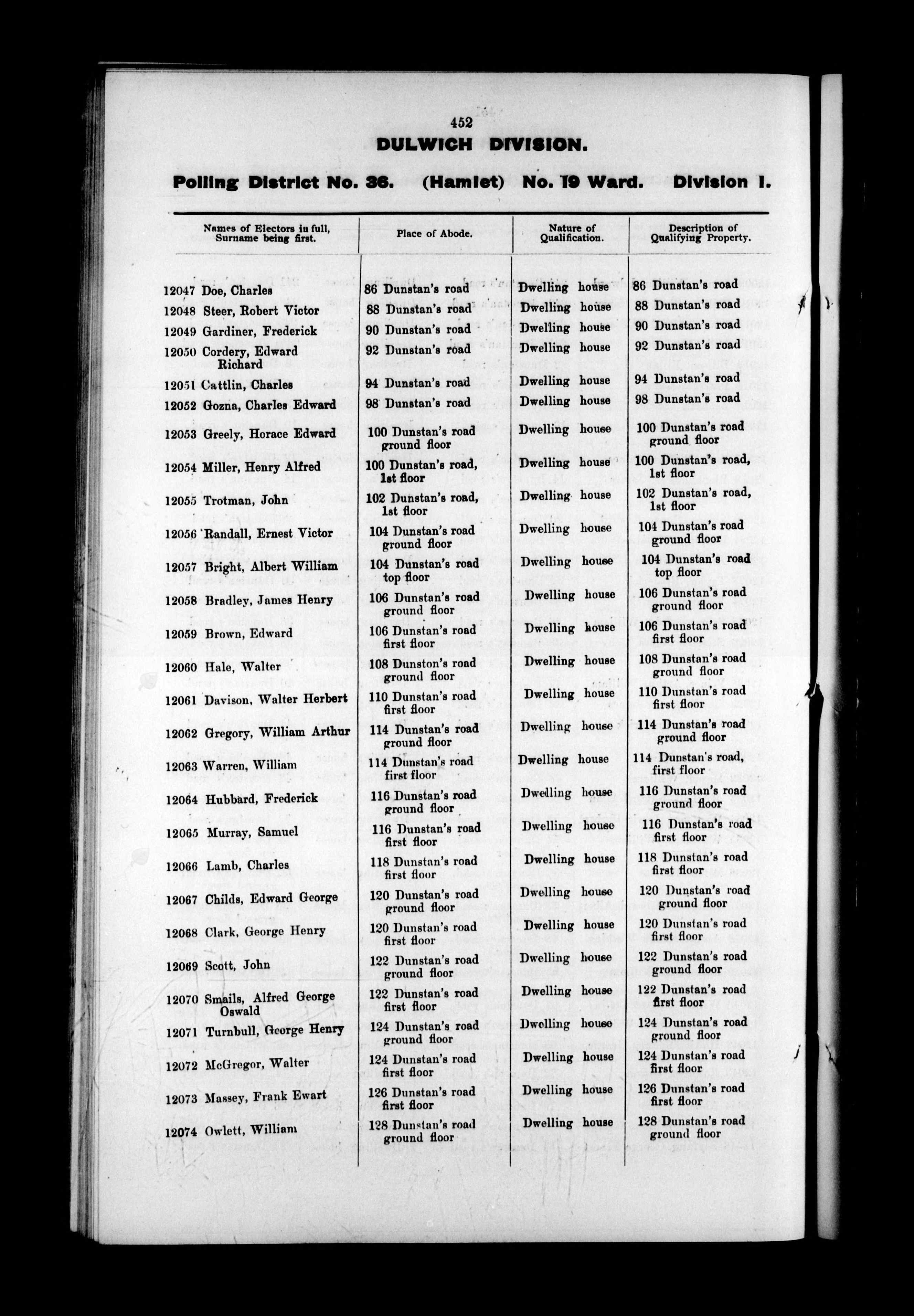 452

DULWICH DIVISION.

Polling District No. 36. (Hamlet) No. 19 Ward. Division I.

| Names of Electors in full, Surname being first. | Place of Abode. | Nature of Qualification. | Description of Qualifying Property. |
|---|---|---|---|
| 12047 Doe, Charles | 86 Dunstan's road | Dwelling house | 86 Dunstan's road |
| 12048 Steer, Robert Victor | 88 Dunstan's road | Dwelling house | 88 Dunstan's road |
| 12049 Gardiner, Frederick | 90 Dunstan's road | Dwelling house | 90 Dunstan's road |
| 12050 Cordery, Edward Richard | 92 Dunstan's road | Dwelling house | 92 Dunstan's road |
| 12051 Cattlin, Charles | 94 Dunstan's road | Dwelling house | 94 Dunstan's road |
| 12052 Gozna, Charles Edward | 98 Dunstan's road | Dwelling house | 98 Dunstan's road |
| 12053 Greely, Horace Edward | 100 Dunstan's road ground floor | Dwelling house | 100 Dunstan's road ground floor |
| 12054 Miller, Henry Alfred | 100 Dunstan's road, 1st floor | Dwelling house | 100 Dunstan's road, 1st floor |
| 12055 Trotman, John | 102 Dunstan's road, 1st floor | Dwelling house | 102 Dunstan's road, 1st floor |
| 12056 Randall, Ernest Victor | 104 Dunstan's road ground floor | Dwelling house | 104 Dunstan's road ground floor |
| 12057 Bright, Albert William | 104 Dunstan's road top floor | Dwelling house | 104 Dunstan's road top floor |
| 12058 Bradley, James Henry | 106 Dunstan's road ground floor | Dwelling house | 106 Dunstan's road ground floor |
| 12059 Brown, Edward | 106 Dunstan's road first floor | Dwelling house | 106 Dunstan's road first floor |
| 12060 Hale, Walter | 108 Dunston's road ground floor | Dwelling house | 108 Dunstan's road ground floor |
| 12061 Davison, Walter Herbert | 110 Dunstan's road first floor | Dwelling house | 110 Dunstan's road first floor |
| 12062 Gregory, William Arthur | 114 Dunstan's road ground floor | Dwelling house | 114 Dunstan's road ground floor |
| 12063 Warren, William | 114 Dunstan's road first floor | Dwelling house | 114 Dunstan's road, first floor |
| 12064 Hubbard, Frederick | 116 Dunstan's road ground floor | Dwelling house | 116 Dunstan's road ground floor |
| 12065 Murray, Samuel | 116 Dunstan's road first floor | Dwelling house | 116 Dunstan's road first floor |
| 12066 Lamb, Charles | 118 Dunstan's road first floor | Dwelling house | 118 Dunstan's road first floor |
| 12067 Childs, Edward George | 120 Dunstan's road ground floor | Dwelling house | 120 Dunstan's road ground floor |
| 12068 Clark, George Henry | 120 Dunstan's road first floor | Dwelling house | 120 Dunstan's road first floor |
| 12069 Scott, John | 122 Dunstan's road ground floor | Dwelling house | 122 Dunstan's road ground floor |
| 12070 Smails, Alfred George Oswald | 122 Dunstan's road first floor | Dwelling house | 122 Dunstan's road first floor |
| 12071 Turnbull, George Henry | 124 Dunstan's road ground floor | Dwelling house | 124 Dunstan's road ground floor |
| 12072 McGregor, Walter | 124 Dunstan's road first floor | Dwelling house | 124 Dunstan's road first floor |
| 12073 Massey, Frank Ewart | 126 Dunstan's road first floor | Dwelling house | 126 Dunstan's road first floor |
| 12074 Owlett, William | 128 Dunstan's road ground floor | Dwelling house | 128 Dunstan's road ground floor |